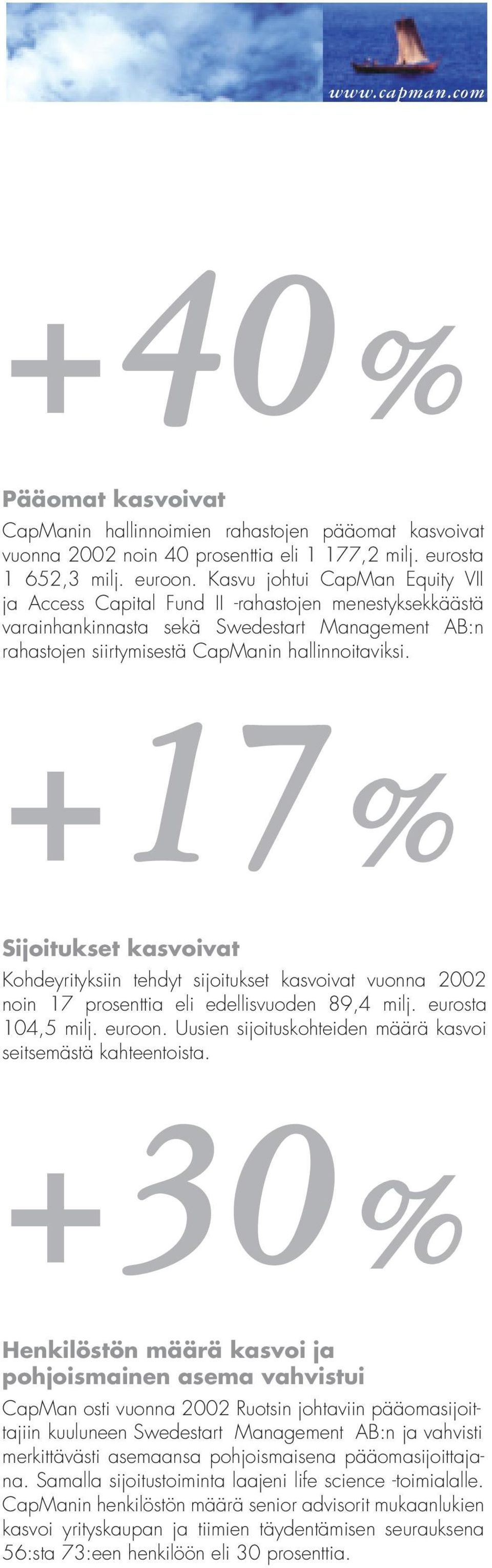 www.capman.com

+40%

Pääomat kasvoivat

CapManin hallinnoimien rahastojen pääomat kasvoivat vuonna 2002 noin 40 prosenttia eli 1 177,2 milj. eurosta 1 652,3 milj. euroon. Kasvu johtui CapMan Equity VII ja Access Capital Fund II -rahastojen menestyksekkäästä varainhankinnasta sekä Swedestart Management AB:n rahastojen siirtymisestä CapManin hallinnoitaviksi.

+17%

Sijoitukset kasvoivat

Kohdeyrityksiin tehdyt sijoitukset kasvoivat vuonna 2002 noin 17 prosenttia eli edellisvuoden 89,4 milj. eurosta 104,5 milj. euroon. Uusien sijoituskohteiden määrä kasvoi seitsemästä kahteentoista.

+30%

Henkilöstön määrä kasvoi ja pohjoismainen asema vahvistui

CapMan osti vuonna 2002 Ruotsin johtaviin pääomasijoittajiin kuuluneen Swedestart Management AB:n ja vahvisti merkittävästi asemaansa pohjoismaisena pääomasijoittajana. Samalla sijoitustoiminta laajeni life science -toimialalle. CapManin henkilöstön määrä senior advisorit mukaanlukien kasvoi yrityskaupan ja tiimien täydentämisen seurauksena 56:sta 73:een henkilöön eli 30 prosenttia.